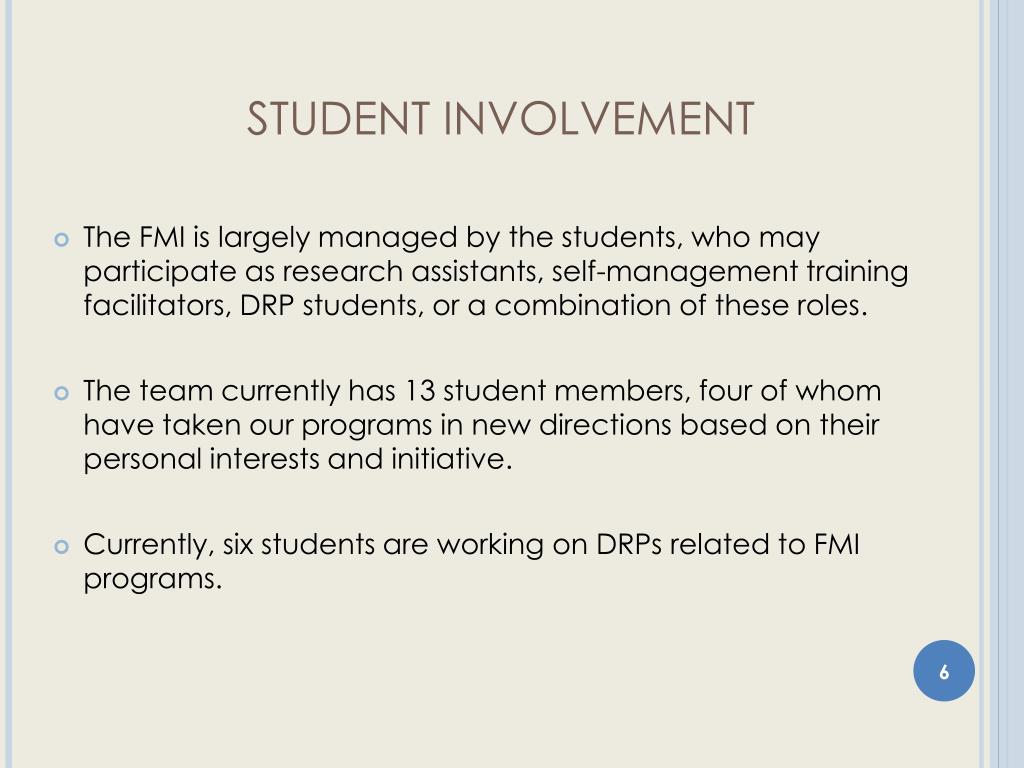 STUDENT INVOLVEMENT

The FMI is largely managed by the students, who may participate as research assistants, self-management training facilitators, DRP students, or a combination of these roles.

The team currently has 13 student members, four of whom have taken our programs in new directions based on their personal interests and initiative.

Currently, six students are working on DRPs related to FMI programs.

6